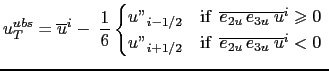 $u_T^{ubs} = \overline{u}^i - \frac{1}{6} \begin{cases} u"_{i-1/2} & \text{if } \overline{e_{2u}\, e_{3u}\, u}^i \geqslant 0 \\ u"_{i+1/2} & \text{if } \overline{e_{2u}\, e_{3u}\, u}^i < 0 \end{cases}$